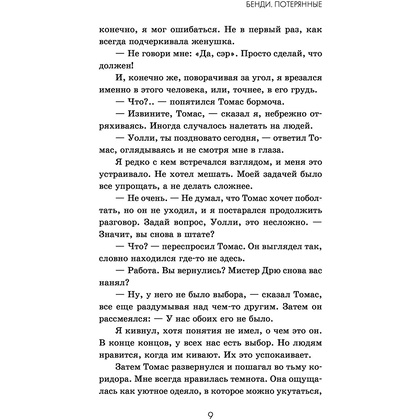 БЕНДИ. ПОТЕРЯННЫЕ

конечно, я мог ошибаться. Не в первый раз, как всегда подчеркивала женушка.

— Не говори мне: «Да, сэр». Просто сделай, что должен!

И, конечно же, поворачивая за угол, я врезался именно в этого человека, или, точнее, в его грудь.

— Что?.. — попятился Томас бормоча.

— Извините, Томас, — сказал я, небрежно отряхиваясь. Иногда случалось налетать на людей.

— Уолли, ты поздновато сегодня, — ответил Томас, оглядываясь и не смотря мне в глаза.

Я редко с кем встречался взглядом, и меня это устраивало. Не хотел мешать. Моей задачей было все упрощать, а не делать сложнее.

— Не очень. — Не думал, что Томас хочет поболтать, но он не уходил, и я постарался продолжить разговор. Задай вопрос, Уолли, это несложно. — Значит, вы снова в штате?

— Что? — переспросил Томас. Он выглядел так, словно находился где-то не здесь.

— Работа. Вы вернулись? Мистер Дрю снова вас нанял?

— Ну, у него не было выбора, — сказал Томас, все еще раздумывая над чем-то другим. Затем он рассмеялся: — У нас обоих его не было.

Я кивнул, хотя понятия не имел, о чем это он. В конце концов, у всех нас есть выбор. Но людям нравится, когда им кивают. Их это успокаивает.

Затем Томас развернулся и пошагал во тьму коридора. Мне всегда нравилась темнота. Она ощущалась как уютное одеяло, в которое можно укутаться,

9